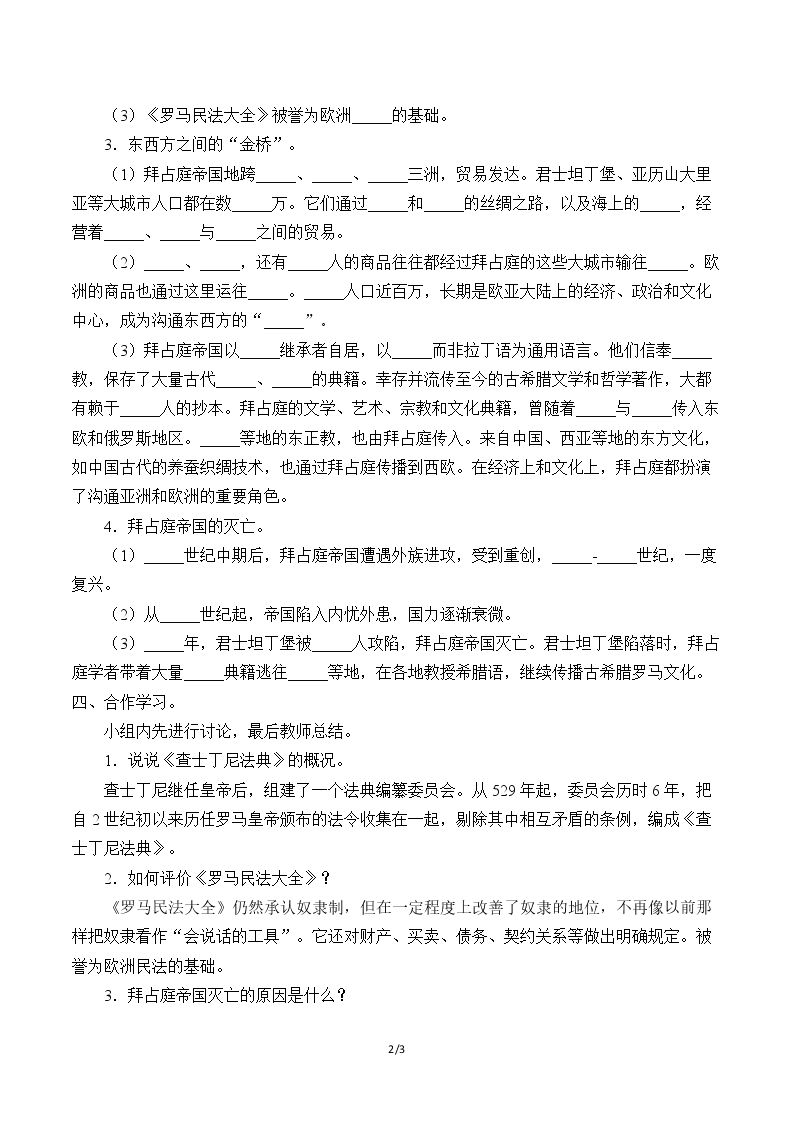 （3）《罗马民法大全》被誉为欧洲____的基础。

3．东西方之间的“金桥”。

（1）拜占庭帝国地跨____、____、____三洲，贸易发达。君士坦丁堡、亚历山大里亚等大城市人口都在数____万。它们通过____和____的丝绸之路，以及海上的____，经营着____、____与____之间的贸易。

（2）____、____，还有____人的商品往往都经过拜占庭的这些大城市输往____。欧洲的商品也通过这里运往____。____人口近百万，长期是欧亚大陆上的经济、政治和文化中心，成为沟通东西方的“____”。

（3）拜占庭帝国以____继承者自居，以____而非拉丁语为通用语言。他们信奉____教，保存了大量古代____、____的典籍。幸存并流传至今的古希腊文学和哲学著作，大都有赖于____人的抄本。拜占庭的文学、艺术、宗教和文化典籍，曾随着____与____传入东欧和俄罗斯地区。____等地的东正教，也由拜占庭传入。来自中国、西亚等地的东方文化，如中国古代的养蚕织绸技术，也通过拜占庭传播到西欧。在经济上和文化上，拜占庭都扮演了沟通亚洲和欧洲的重要角色。

4．拜占庭帝国的灭亡。

（1）____世纪中期后，拜占庭帝国遭遇外族进攻，受到重创，____-____世纪，一度复兴。

（2）从____世纪起，帝国陷入内忧外患，国力逐渐衰微。

（3）____年，君士坦丁堡被____人攻陷，拜占庭帝国灭亡。君士坦丁堡陷落时，拜占庭学者带着大量____典籍逃往____等地，在各地教授希腊语，继续传播古希腊罗马文化。

四、合作学习。

小组内先进行讨论，最后教师总结。

1．说说《查士丁尼法典》的概况。

查士丁尼继任皇帝后，组建了一个法典编纂委员会。从529年起，委员会历时6年，把自2世纪初以来历任罗马皇帝颁布的法令收集在一起，剔除其中相互矛盾的条例，编成《查士丁尼法典》。

2．如何评价《罗马民法大全》？

《罗马民法大全》仍然承认奴隶制，但在一定程度上改善了奴隶的地位，不再像以前那样把奴隶看作“会说话的工具”。它还对财产、买卖、债务、契约关系等做出明确规定。被誉为欧洲民法的基础。

3．拜占庭帝国灭亡的原因是什么？

2/3